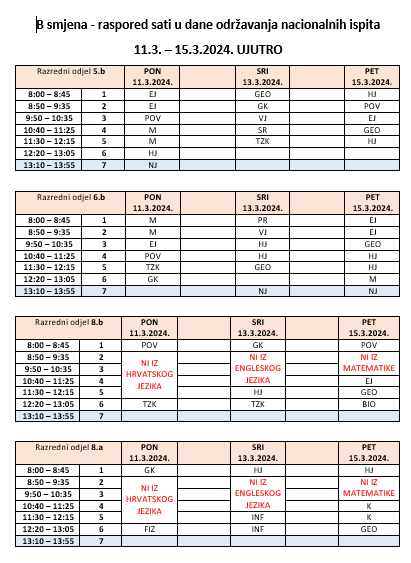 B smjena - raspored sati u dane održavanja nacionalnih ispita

11.3. – 15.3.2024. UJUTRO

| Razredni odjel 5.b | | PON 11.3.2024. | | SRI 13.3.2024. | | PET 15.3.2024. |
|---|---|---|---|---|---|---|
| 8:00 – 8:45 | 1 | EJ | | GEO | | HJ |
| 8:50 – 9:35 | 2 | EJ | | GK | | POV |
| 9:50 – 10:35 | 3 | POV | | VJ | | EJ |
| 10:40 – 11:25 | 4 | M | | SR | | GEO |
| 11:30 – 12:15 | 5 | M | | TZK | | HJ |
| 12:20 – 13:05 | 6 | HJ | | | | |
| 13:10 – 13:55 | 7 | NJ | | | | |

| Razredni odjel 6.b | | PON 11.3.2024. | | SRI 13.3.2024. | | PET 15.3.2024. |
|---|---|---|---|---|---|---|
| 8:00 – 8:45 | 1 | M | | PR | | EJ |
| 8:50 – 9:35 | 2 | M | | VJ | | EJ |
| 9:50 – 10:35 | 3 | EJ | | HJ | | GEO |
| 10:40 – 11:25 | 4 | POV | | HJ | | HJ |
| 11:30 – 12:15 | 5 | TZK | | GEO | | HJ |
| 12:20 – 13:05 | 6 | GK | | | | M |
| 13:10 – 13:55 | 7 | | | NJ | | NJ |

| Razredni odjel 8.b | | PON 11.3.2024. | | SRI 13.3.2024. | | PET 15.3.2024. |
|---|---|---|---|---|---|---|
| 8:00 – 8:45 | 1 | POV | | GK | | POV |
| 8:50 – 9:35 | 2 | NI IZ HRVATSKOG JEZIKA | | NI IZ ENGLESKOG JEZIKA | | NI IZ MATEMATIKE |
| 9:50 – 10:35 | 3 | | | | | |
| 10:40 – 11:25 | 4 | | | | | EJ |
| 11:30 – 12:15 | 5 | | | HJ | | GEO |
| 12:20 – 13:05 | 6 | TZK | | TZK | | BIO |
| 13:10 – 13:55 | 7 | | | | | |

| Razredni odjel 8.a | | PON 11.3.2024. | | SRI 13.3.2024. | | PET 15.3.2024. |
|---|---|---|---|---|---|---|
| 8:00 – 8:45 | 1 | GK | | HJ | | HJ |
| 8:50 – 9:35 | 2 | NI IZ HRVATSKOG JEZIKA | | NI IZ ENGLESKOG JEZIKA | | NI IZ MATEMATIKE |
| 9:50 – 10:35 | 3 | | | | | |
| 10:40 – 11:25 | 4 | | | | | K |
| 11:30 – 12:15 | 5 | | | INF | | K |
| 12:20 – 13:05 | 6 | FIZ | | INF | | GEO |
| 13:10 – 13:55 | 7 | | | | | |